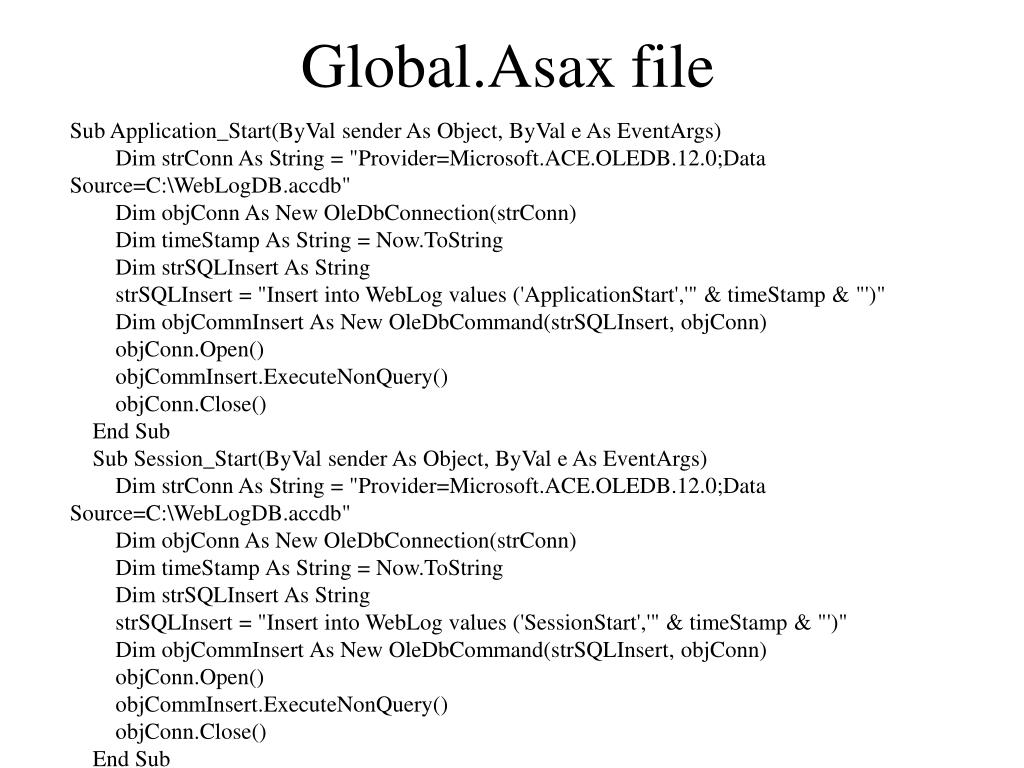 Global.Asax file

Sub Application_Start(ByVal sender As Object, ByVal e As EventArgs)
Dim strConn As String = "Provider=Microsoft.ACE.OLEDB.12.0;Data Source=C:\WebLogDB.accdb"
Dim objConn As New OleDbConnection(strConn)
Dim timeStamp As String = Now.ToString
Dim strSQLInsert As String
strSQLInsert = "Insert into WebLog values ('ApplicationStart','" & timeStamp & "')"
Dim objCommInsert As New OleDbCommand(strSQLInsert, objConn)
objConn.Open()
objCommInsert.ExecuteNonQuery()
objConn.Close()
End Sub
Sub Session_Start(ByVal sender As Object, ByVal e As EventArgs)
Dim strConn As String = "Provider=Microsoft.ACE.OLEDB.12.0;Data Source=C:\WebLogDB.accdb"
Dim objConn As New OleDbConnection(strConn)
Dim timeStamp As String = Now.ToString
Dim strSQLInsert As String
strSQLInsert = "Insert into WebLog values ('SessionStart','" & timeStamp & "')"
Dim objCommInsert As New OleDbCommand(strSQLInsert, objConn)
objConn.Open()
objCommInsert.ExecuteNonQuery()
objConn.Close()
End Sub